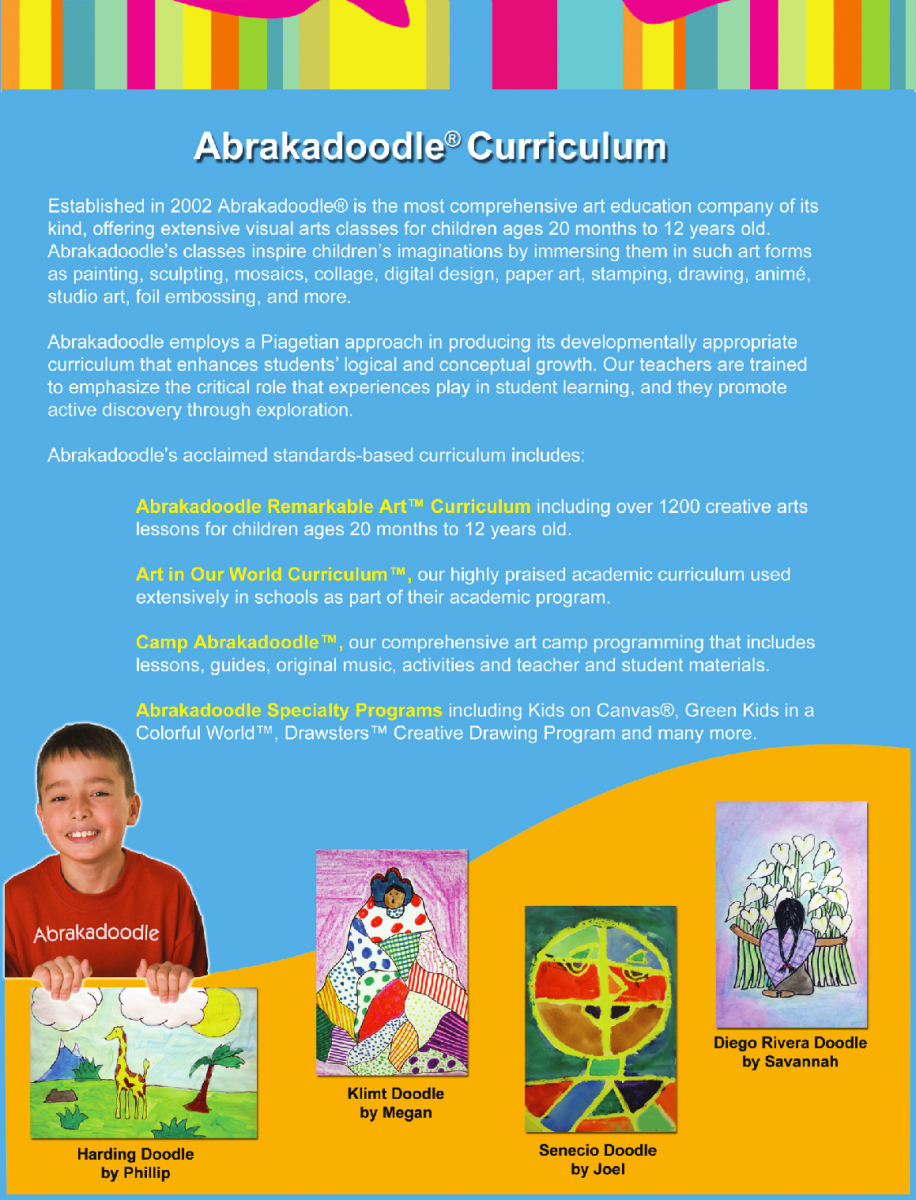 Abrakadoodle® Curriculum

Established in 2002 Abrakadoodle® is the most comprehensive art education company of its kind, offering extensive visual arts classes for children ages 20 months to 12 years old. Abrakadoodle's classes inspire children's imaginations by immersing them in such art forms as painting, sculpting, mosaics, collage, digital design, paper art, stamping, drawing, animé, studio art, foil embossing, and more.

Abrakadoodle employs a Piagetian approach in producing its developmentally appropriate curriculum that enhances students' logical and conceptual growth. Our teachers are trained to emphasize the critical role that experiences play in student learning, and they promote active discovery through exploration.

Abrakadoodle's acclaimed standards-based curriculum includes:

Abrakadoodle Remarkable Art™ Curriculum including over 1200 creative arts lessons for children ages 20 months to 12 years old.

Art in Our World Curriculum™, our highly praised academic curriculum used extensively in schools as part of their academic program.

Camp Abrakadoodle™, our comprehensive art camp programming that includes lessons, guides, original music, activities and teacher and student materials.

Abrakadoodle Specialty Programs including Kids on Canvas®, Green Kids in a Colorful World™, Drawsters™ Creative Drawing Program and many more.

Abrakadoodle

Harding Doodle by Phillip

Klimt Doodle by Megan

Senecio Doodle by Joel

Diego Rivera Doodle by Savannah